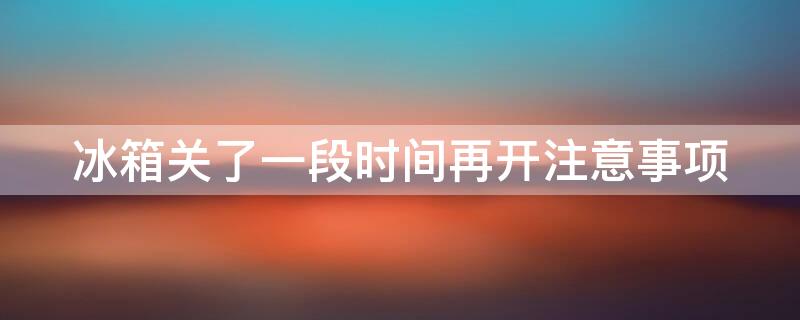 冰箱关了一段时间再开注意事项